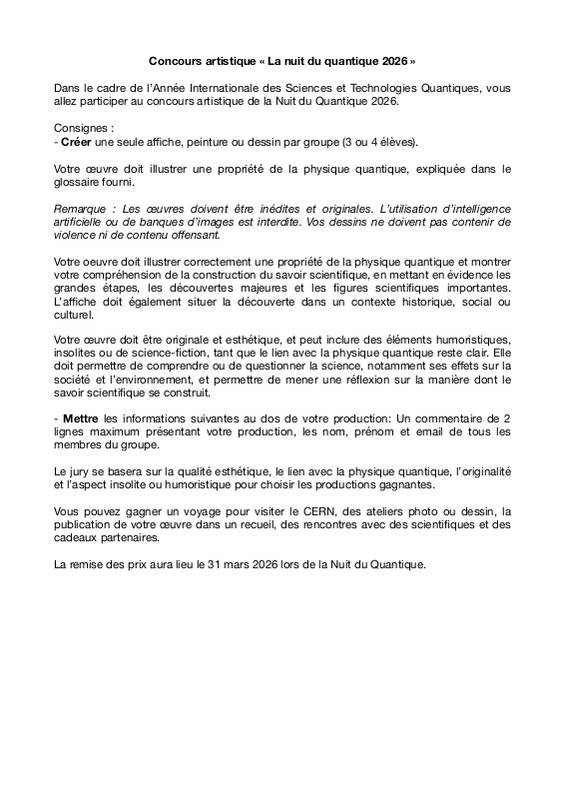 Concours artistique « La nuit du quantique 2026 »

Dans le cadre de l'Année Internationale des Sciences et Technologies Quantiques, vous allez participer au concours artistique de la Nuit du Quantique 2026.

Consignes :
- Créer une seule affiche, peinture ou dessin par groupe (3 ou 4 élèves).

Votre œuvre doit illustrer une propriété de la physique quantique, expliquée dans le glossaire fourni.

Remarque : Les œuvres doivent être inédites et originales. L'utilisation d'intelligence artificielle ou de banques d'images est interdite. Vos dessins ne doivent pas contenir de violence ni de contenu offensant.

Votre oeuvre doit illustrer correctement une propriété de la physique quantique et montrer votre compréhension de la construction du savoir scientifique, en mettant en évidence les grandes étapes, les découvertes majeures et les figures scientifiques importantes. L'affiche doit également situer la découverte dans un contexte historique, social ou culturel.

Votre œuvre doit être originale et esthétique, et peut inclure des éléments humoristiques, insolites ou de science-fiction, tant que le lien avec la physique quantique reste clair. Elle doit permettre de comprendre ou de questionner la science, notamment ses effets sur la société et l'environnement, et permettre de mener une réflexion sur la manière dont le savoir scientifique se construit.

- Mettre les informations suivantes au dos de votre production: Un commentaire de 2 lignes maximum présentant votre production, les nom, prénom et email de tous les membres du groupe.

Le jury se basera sur la qualité esthétique, le lien avec la physique quantique, l'originalité et l'aspect insolite ou humoristique pour choisir les productions gagnantes.

Vous pouvez gagner un voyage pour visiter le CERN, des ateliers photo ou dessin, la publication de votre œuvre dans un recueil, des rencontres avec des scientifiques et des cadeaux partenaires.

La remise des prix aura lieu le 31 mars 2026 lors de la Nuit du Quantique.